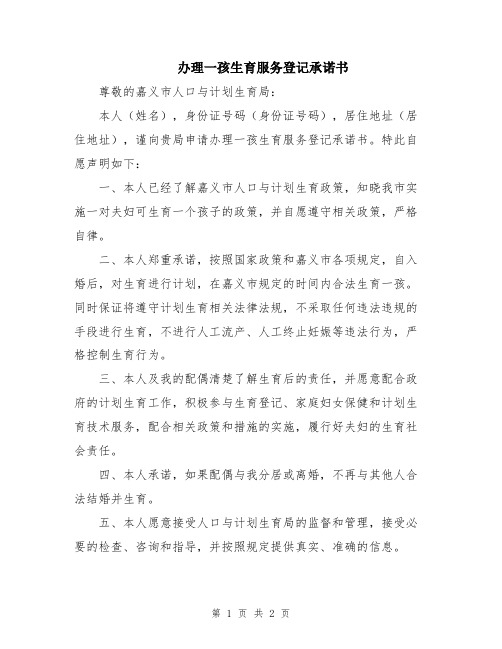 办理一孩生育服务登记承诺书

尊敬的嘉义市人口与计划生育局：

本人（姓名），身份证号码（身份证号码），居住地址（居住地址），谨向贵局申请办理一孩生育服务登记承诺书。特此自愿声明如下：

一、本人已经了解嘉义市人口与计划生育政策，知晓我市实施一对夫妇可生育一个孩子的政策，并自愿遵守相关政策，严格自律。

二、本人郑重承诺，按照国家政策和嘉义市各项规定，自入婚后，对生育进行计划，在嘉义市规定的时间内合法生育一孩。同时保证将遵守计划生育相关法律法规，不采取任何违法违规的手段进行生育，不进行人工流产、人工终止妊娠等违法行为，严格控制生育行为。

三、本人及我的配偶清楚了解生育后的责任，并愿意配合政府的计划生育工作，积极参与生育登记、家庭妇女保健和计划生育技术服务，配合相关政策和措施的实施，履行好夫妇的生育社会责任。

四、本人承诺，如果配偶与我分居或离婚，不再与其他人合法结婚并生育。

五、本人愿意接受人口与计划生育局的监督和管理，接受必要的检查、咨询和指导，并按照规定提供真实、准确的信息。

第 1 页 共 2 页